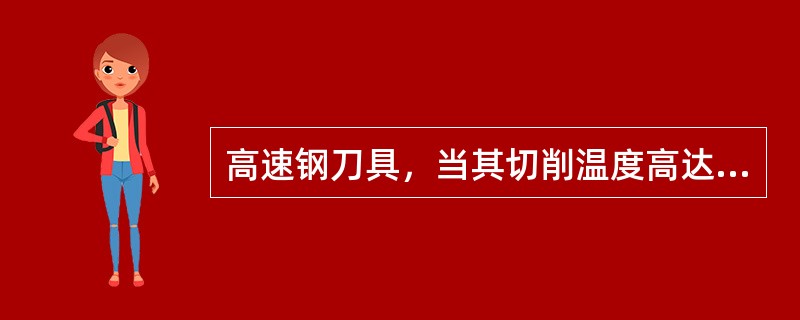 高速钢刀具，当其切削温度高达...